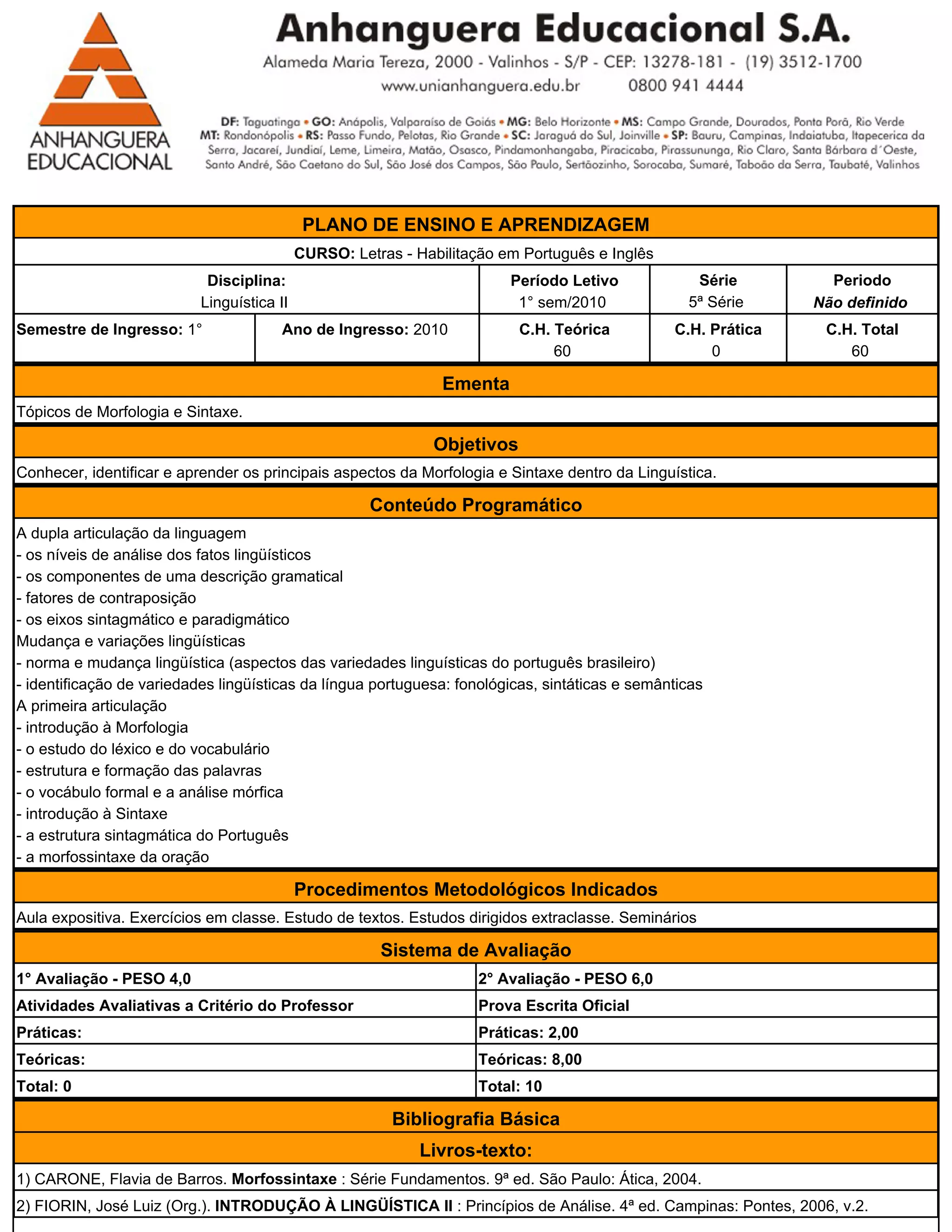 ANHANGUERA EDUCACIONAL

Anhanguera Educacional S.A.
Alameda Maria Tereza, 2000 - Valinhos - S/P - CEP: 13278-181 - (19) 3512-1700
www.unianhanguera.edu.br 0800 941 4444

DF: Taguatinga • GO: Anápolis, Valparaíso de Goiás • MG: Belo Horizonte • MS: Campo Grande, Dourados, Ponta Porã, Rio Verde MT: Rondonópolis • RS: Passo Fundo, Pelotas, Rio Grande • SC: Jaraguá do Sul, Joinville • SP: Bauru, Campinas, Indaiatuba, Itapecerica da Serra, Jacareí, Jundiaí, Leme, Limeira, Matão, Osasco, Pindamonhangaba, Piracicaba, Pirassununga, Rio Claro, Santa Bárbara d´Oeste, Santo André, São Caetano do Sul, São José dos Campos, São Paulo, Sertãozinho, Sorocaba, Sumaré, Taboão da Serra, Taubaté, Valinhos

PLANO DE ENSINO E APRENDIZAGEM

CURSO: Letras - Habilitação em Português e Inglês

| Disciplina: Linguística II | | Período Letivo 1° sem/2010 | Série 5ª Série | Periodo Não definido |
|---|---|---|---|---|
| Semestre de Ingresso: 1° | Ano de Ingresso: 2010 | C.H. Teórica 60 | C.H. Prática 0 | C.H. Total 60 |

Ementa

Tópicos de Morfologia e Sintaxe.

Objetivos

Conhecer, identificar e aprender os principais aspectos da Morfologia e Sintaxe dentro da Linguística.

Conteúdo Programático

A dupla articulação da linguagem
- os níveis de análise dos fatos lingüísticos
- os componentes de uma descrição gramatical
- fatores de contraposição
- os eixos sintagmático e paradigmático
Mudança e variações lingüísticas
- norma e mudança lingüística (aspectos das variedades linguísticas do português brasileiro)
- identificação de variedades lingüísticas da língua portuguesa: fonológicas, sintáticas e semânticas
A primeira articulação
- introdução à Morfologia
- o estudo do léxico e do vocabulário
- estrutura e formação das palavras
- o vocábulo formal e a análise mórfica
- introdução à Sintaxe
- a estrutura sintagmática do Português
- a morfossintaxe da oração

Procedimentos Metodológicos Indicados

Aula expositiva. Exercícios em classe. Estudo de textos. Estudos dirigidos extraclasse. Seminários

Sistema de Avaliação

| 1° Avaliação - PESO 4,0 | 2° Avaliação - PESO 6,0 |
|---|---|
| Atividades Avaliativas a Critério do Professor | Prova Escrita Oficial |
| Práticas: | Práticas: 2,00 |
| Teóricas: | Teóricas: 8,00 |
| Total: 0 | Total: 10 |

Bibliografia Básica

Livros-texto:

1) CARONE, Flavia de Barros. Morfossintaxe : Série Fundamentos. 9ª ed. São Paulo: Ática, 2004.

2) FIORIN, José Luiz (Org.). INTRODUÇÃO À LINGÜÍSTICA II : Princípios de Análise. 4ª ed. Campinas: Pontes, 2006, v.2.